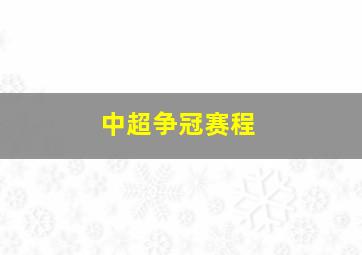 中超争冠赛程